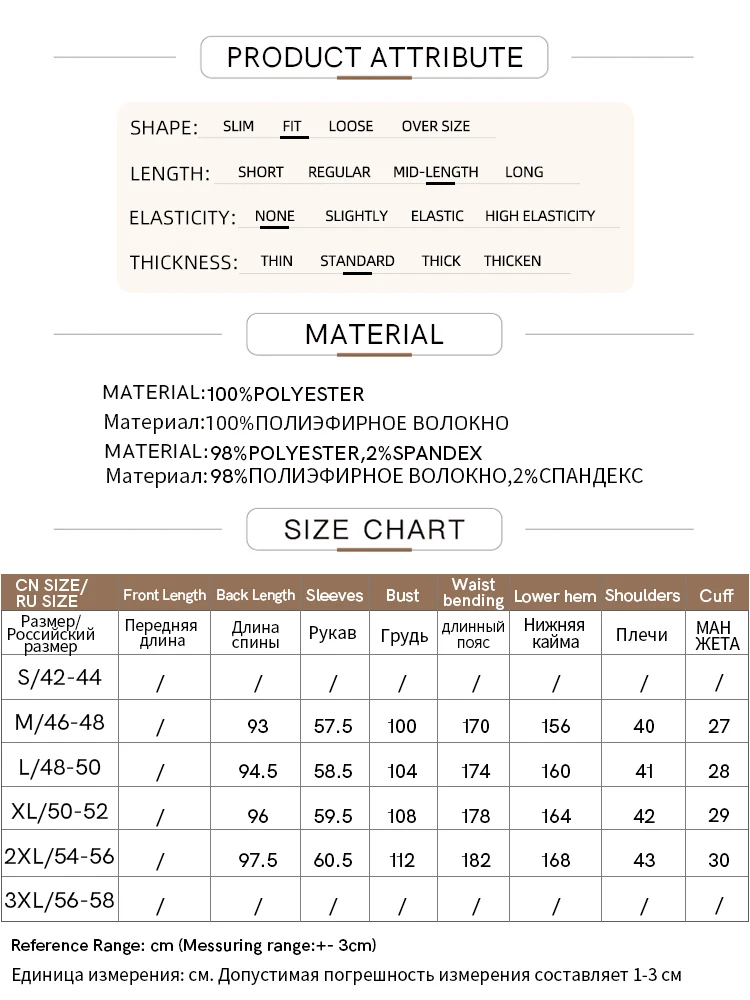 PRODUCT ATTRIBUTE

SHAPE: SLIM FIT LOOSE OVER SIZE

LENGTH: SHORT REGULAR MID-LENGTH LONG

ELASTICITY: NONE SLIGHTLY ELASTIC HIGH ELASTICITY

THICKNESS: THIN STANDARD THICK THICKEN

MATERIAL

MATERIAL:100%POLYESTER
Материал:100%ПОЛИЭФИРНОЕ ВОЛОКНО
MATERIAL:98%POLYESTER,2%SPANDEX
Материал:98%ПОЛИЭФИРНОЕ ВОЛОКНО,2%СПАНДЕКС

SIZE CHART

| CN SIZE/ RU SIZE | Front Length | Back Length | Sleeves | Bust | Waist bending | Lower hem | Shoulders | Cuff |
|---|---|---|---|---|---|---|---|---|
| Размер/ Российский размер | Передняя длина | Длина спины | Рукав | Грудь | длинный пояс | Нижняя кайма | Плечи | МАН ЖЕТА |
| S/42-44 | / | / | / | / | / | / | / | / |
| M/46-48 | / | 93 | 57.5 | 100 | 170 | 156 | 40 | 27 |
| L/48-50 | / | 94.5 | 58.5 | 104 | 174 | 160 | 41 | 28 |
| XL/50-52 | / | 96 | 59.5 | 108 | 178 | 164 | 42 | 29 |
| 2XL/54-56 | / | 97.5 | 60.5 | 112 | 182 | 168 | 43 | 30 |
| 3XL/56-58 | / | / | / | / | / | / | / | / |

Reference Range: cm (Messuring range:+- 3cm)
Единица измерения: см. Допустимая погрешность измерения составляет 1-3 см